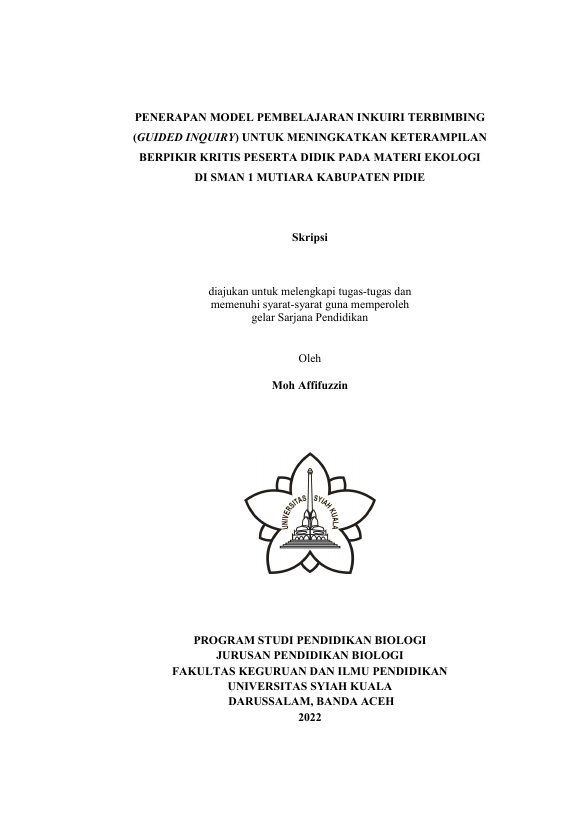 PENERAPAN MODEL PEMBELAJARAN INKUIRI TERBIMBING (GUIDED INQUIRY) UNTUK MENINGKATKAN KETERAMPILAN BERPIKIR KRITIS PESERTA DIDIK PADA MATERI EKOLOGI DI SMAN 1 MUTIARA KABUPATEN PIDIE

Skripsi

diajukan untuk melengkapi tugas-tugas dan memenuhi syarat-syarat guna memperoleh gelar Sarjana Pendidikan

Oleh

Moh Affifuzzin

UNIVERSITAS SYIAH KUALA

PROGRAM STUDI PENDIDIKAN BIOLOGI
JURUSAN PENDIDIKAN BIOLOGI
FAKULTAS KEGURUAN DAN ILMU PENDIDIKAN
UNIVERSITAS SYIAH KUALA
DARUSSALAM, BANDA ACEH
2022